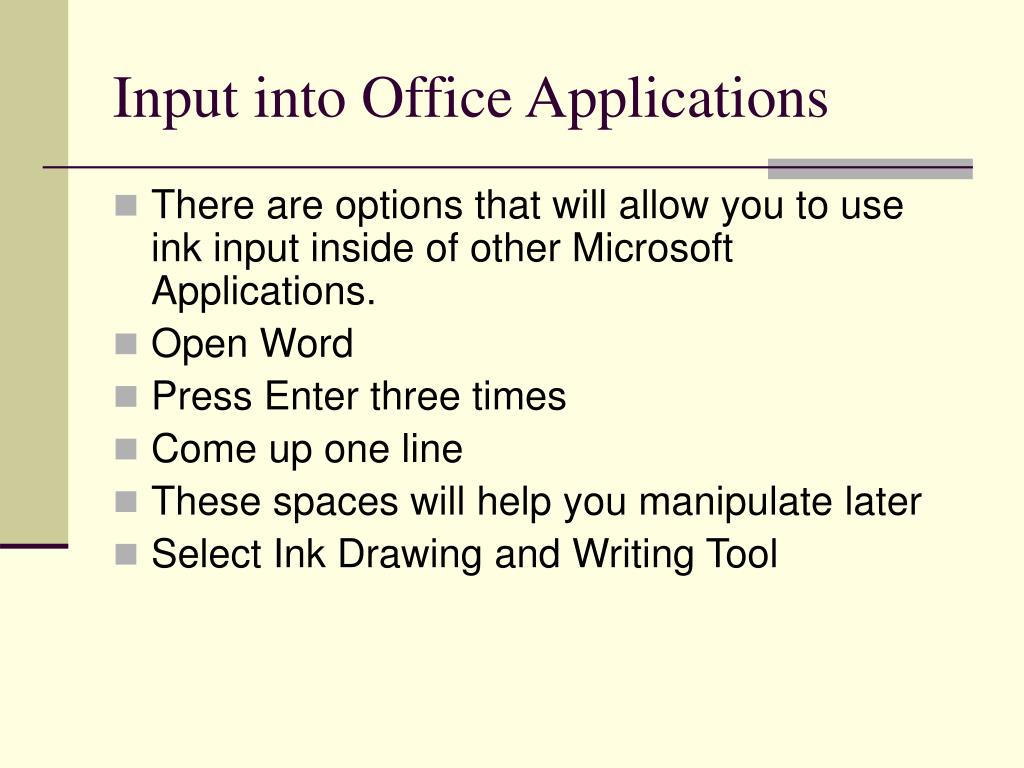 Input into Office Applications

- There are options that will allow you to use ink input inside of other Microsoft Applications.
- Open Word
- Press Enter three times
- Come up one line
- These spaces will help you manipulate later
- Select Ink Drawing and Writing Tool